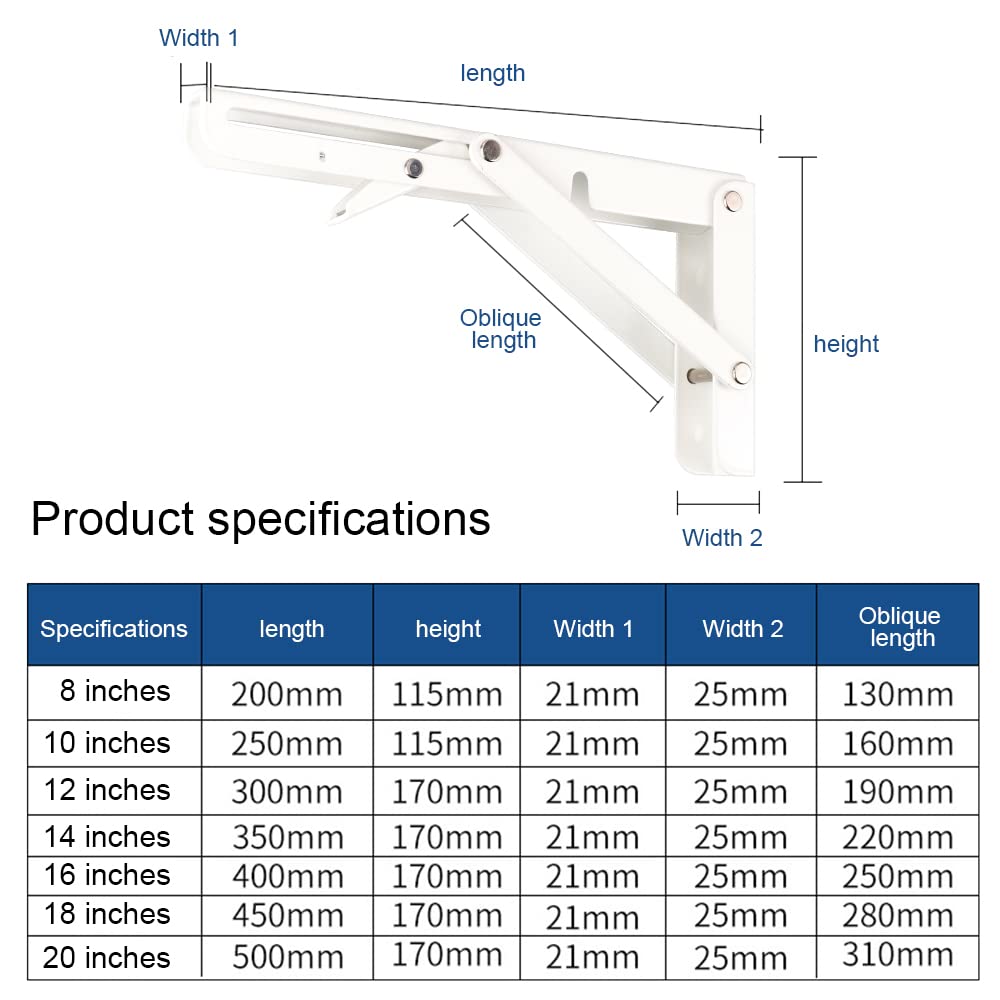 Width 1

length

Oblique length

height

Width 2

Product specifications

| Specifications | length | height | Width 1 | Width 2 | Oblique length |
|---|---|---|---|---|---|
| 8 inches | 200mm | 115mm | 21mm | 25mm | 130mm |
| 10 inches | 250mm | 115mm | 21mm | 25mm | 160mm |
| 12 inches | 300mm | 170mm | 21mm | 25mm | 190mm |
| 14 inches | 350mm | 170mm | 21mm | 25mm | 220mm |
| 16 inches | 400mm | 170mm | 21mm | 25mm | 250mm |
| 18 inches | 450mm | 170mm | 21mm | 25mm | 280mm |
| 20 inches | 500mm | 170mm | 21mm | 25mm | 310mm |